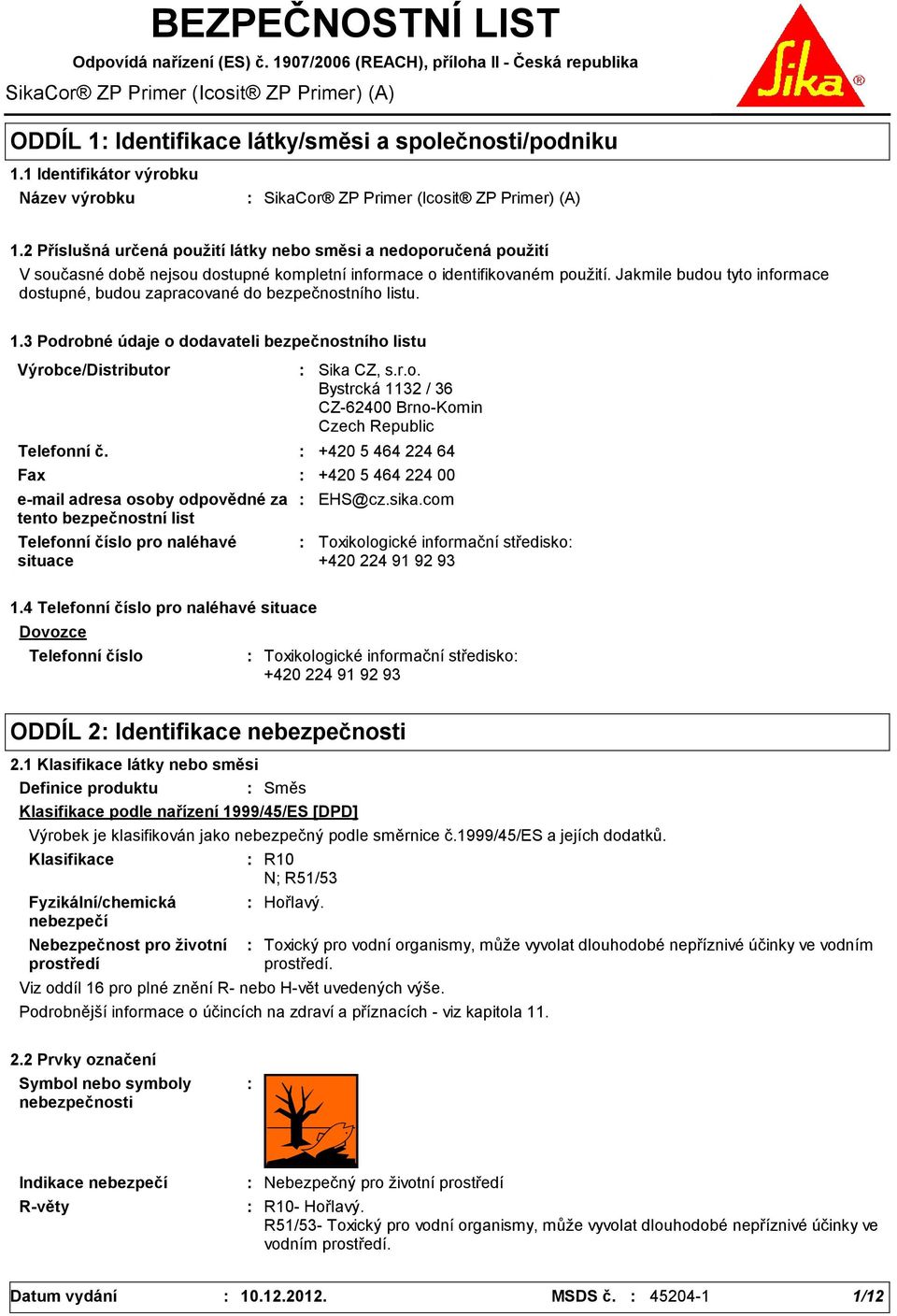 BEZPEČNOSTNÍ LIST

Odpovídá nařízení (ES) č. 1907/2006 (REACH), příloha II - Česká republika

SikaCor® ZP Primer (Icosit® ZP Primer) (A)

Sika®

ODDÍL 1: Identifikace látky/směsi a společnosti/podniku

1.1 Identifikátor výrobku

Název výrobku : SikaCor® ZP Primer (Icosit® ZP Primer) (A)

1.2 Příslušná určená použití látky nebo směsi a nedoporučená použití

V současné době nejsou dostupné kompletní informace o identifikovaném použití. Jakmile budou tyto informace dostupné, budou zapracované do bezpečnostního listu.

1.3 Podrobné údaje o dodavateli bezpečnostního listu

Výrobce/Distributor : Sika CZ, s.r.o.
Bystrcká 1132 / 36
CZ-62400 Brno-Komin
Czech Republic

Telefonní č. : +420 5 464 224 64

Fax : +420 5 464 224 00

e-mail adresa osoby odpovědné za tento bezpečnostní list : EHS@cz.sika.com

Telefonní číslo pro naléhavé situace : Toxikologické informační středisko:
+420 224 91 92 93

1.4 Telefonní číslo pro naléhavé situace

Dovozce

Telefonní číslo : Toxikologické informační středisko:
+420 224 91 92 93

ODDÍL 2: Identifikace nebezpečnosti

2.1 Klasifikace látky nebo směsi

Definice produktu : Směs

Klasifikace podle nařízení 1999/45/ES [DPD]

Výrobek je klasifikován jako nebezpečný podle směrnice č.1999/45/ES a jejích dodatků.

Klasifikace : R10
N; R51/53

Fyzikální/chemická nebezpečí : Hořlavý.

Nebezpečnost pro životní prostředí : Toxický pro vodní organismy, může vyvolat dlouhodobé nepříznivé účinky ve vodním prostředí.

Viz oddíl 16 pro plné znění R- nebo H-vět uvedených výše.

Podrobnější informace o účincích na zdraví a příznacích - viz kapitola 11.

2.2 Prvky označení

Symbol nebo symboly nebezpečnosti :

Indikace nebezpečí : Nebezpečný pro životní prostředí

R-věty : R10- Hořlavý.
R51/53- Toxický pro vodní organismy, může vyvolat dlouhodobé nepříznivé účinky ve vodním prostředí.

Datum vydání : 10.12.2012. MSDS č. : 45204-1 1/12